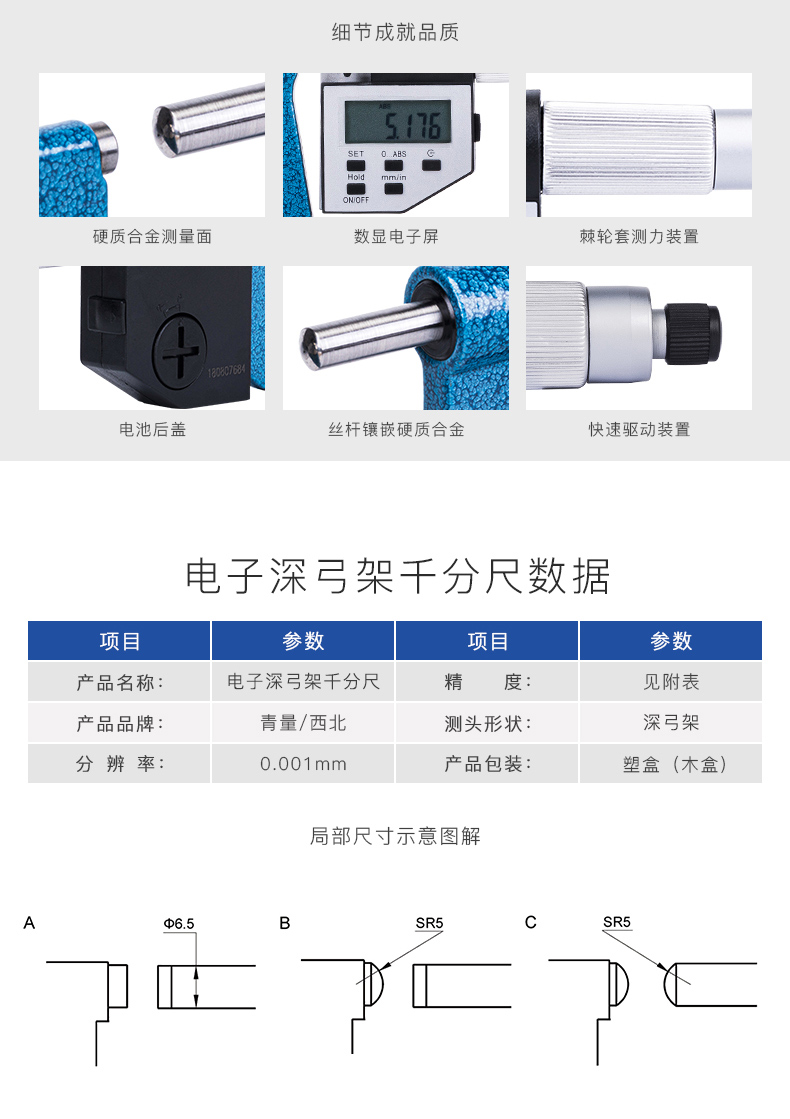 细节成就品质

ABS
5.176
SET 0 ABS
Hold mm/in
ON/OFF

硬质合金测量面

数显电子屏

棘轮套测力装置

电池后盖

丝杆镶嵌硬质合金

快速驱动装置

电子深弓架千分尺数据

| 项目 | 参数 | 项目 | 参数 |
|---|---|---|---|
| 产品名称: | 电子深弓架千分尺 | 精 度: | 见附表 |
| 产品品牌: | 青量/西北 | 测头形状: | 深弓架 |
| 分 辨 率: | 0.001mm | 产品包装: | 塑盒(木盒) |

局部尺寸示意图解

A
Φ6.5

B
SR5

C
SR5